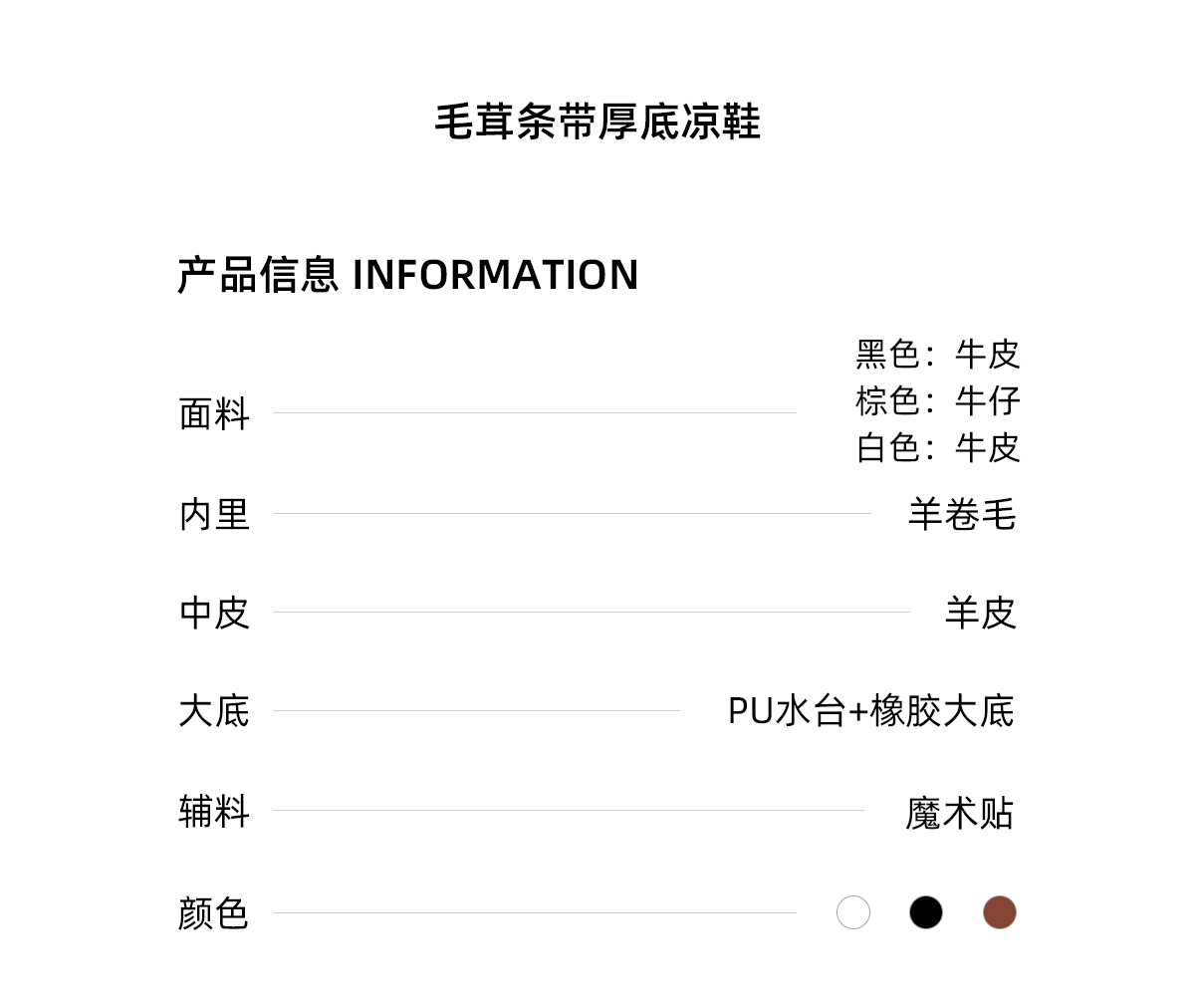 毛茸条带厚底凉鞋

产品信息 INFORMATION

面料 黑色：牛皮
棕色：牛仔
白色：牛皮

内里 羊卷毛

中皮 羊皮

大底 PU水台+橡胶大底

辅料 魔术贴

颜色